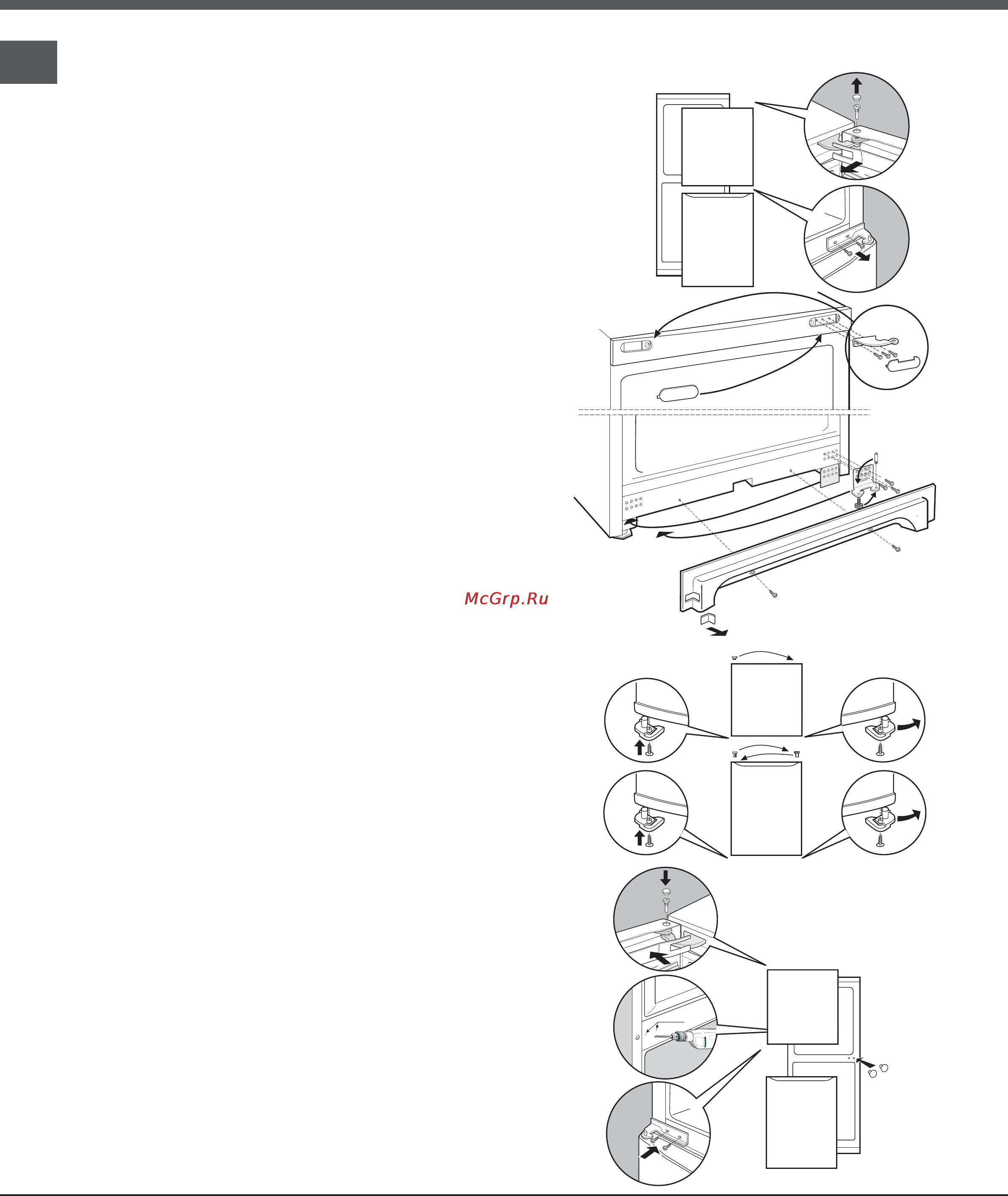 McGrp.Ru